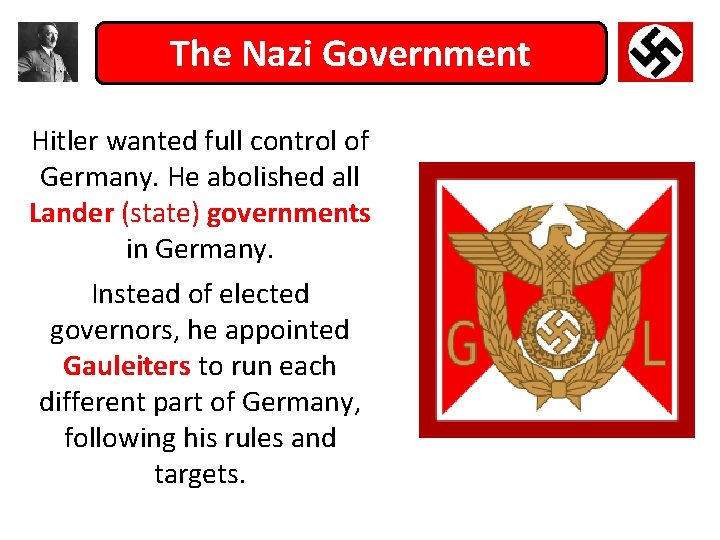 The Nazi Government

Hitler wanted full control of Germany. He abolished all Lander (state) governments in Germany.

Instead of elected governors, he appointed Gauleiters to run each different part of Germany, following his rules and targets.

G
L